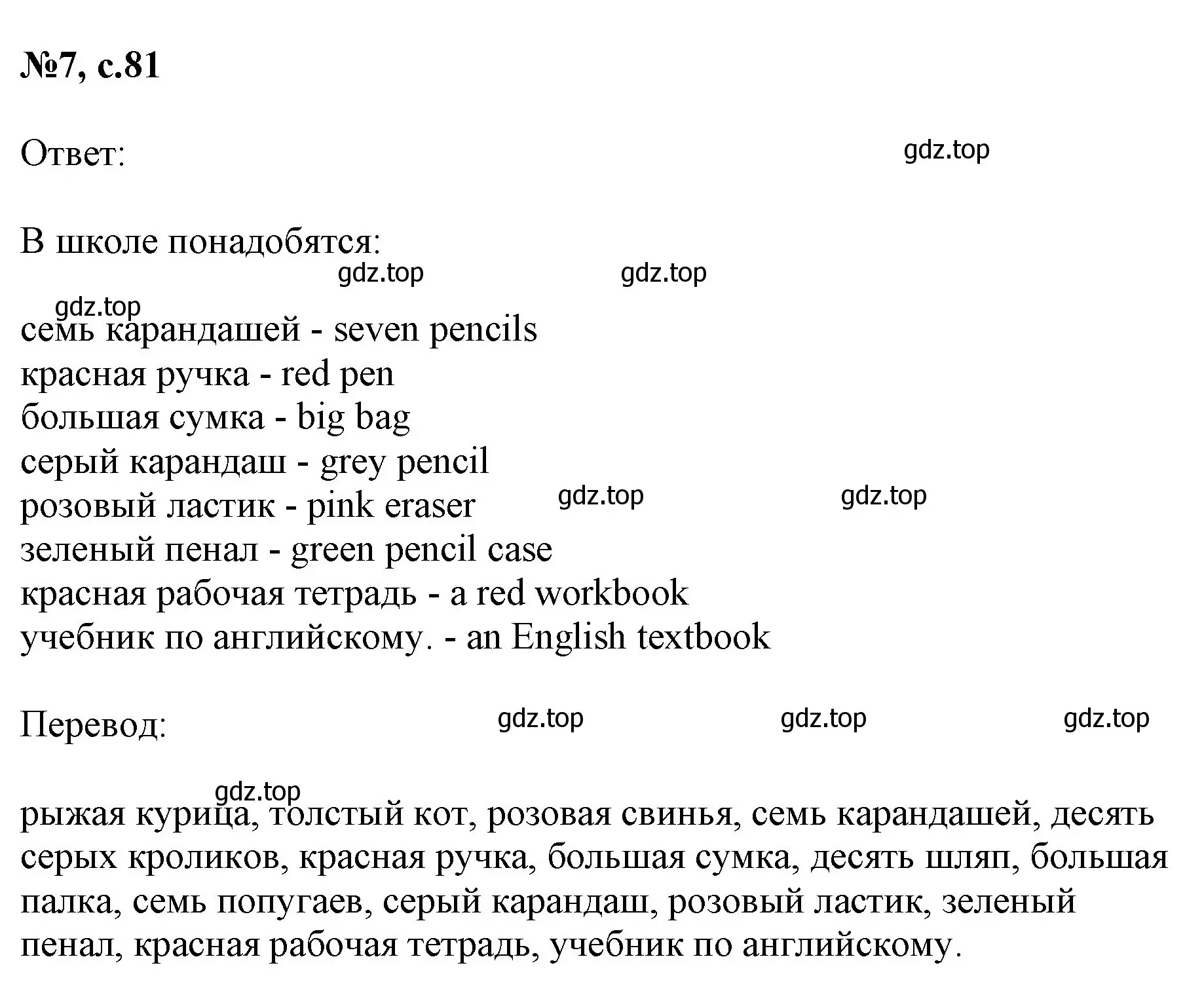 №7, с.81

Ответ:

gdz.top

В школе понадобятся:

gdz.top gdz.top

gdz.top

семь карандашей - seven pencils
красная ручка - red pen
большая сумка - big bag
серый карандаш - grey pencil
розовый ластик - pink eraser
зеленый пенал - green pencil case
красная рабочая тетрадь - a red workbook
учебник по английскому. - an English textbook

gdz.top gdz.top

Перевод:

gdz.top gdz.top gdz.top

gdz.top

рыжая курица, толстый кот, розовая свинья, семь карандашей, десять серых кроликов, красная ручка, большая сумка, десять шляп, большая палка, семь попугаев, серый карандаш, розовый ластик, зеленый пенал, красная рабочая тетрадь, учебник по английскому.